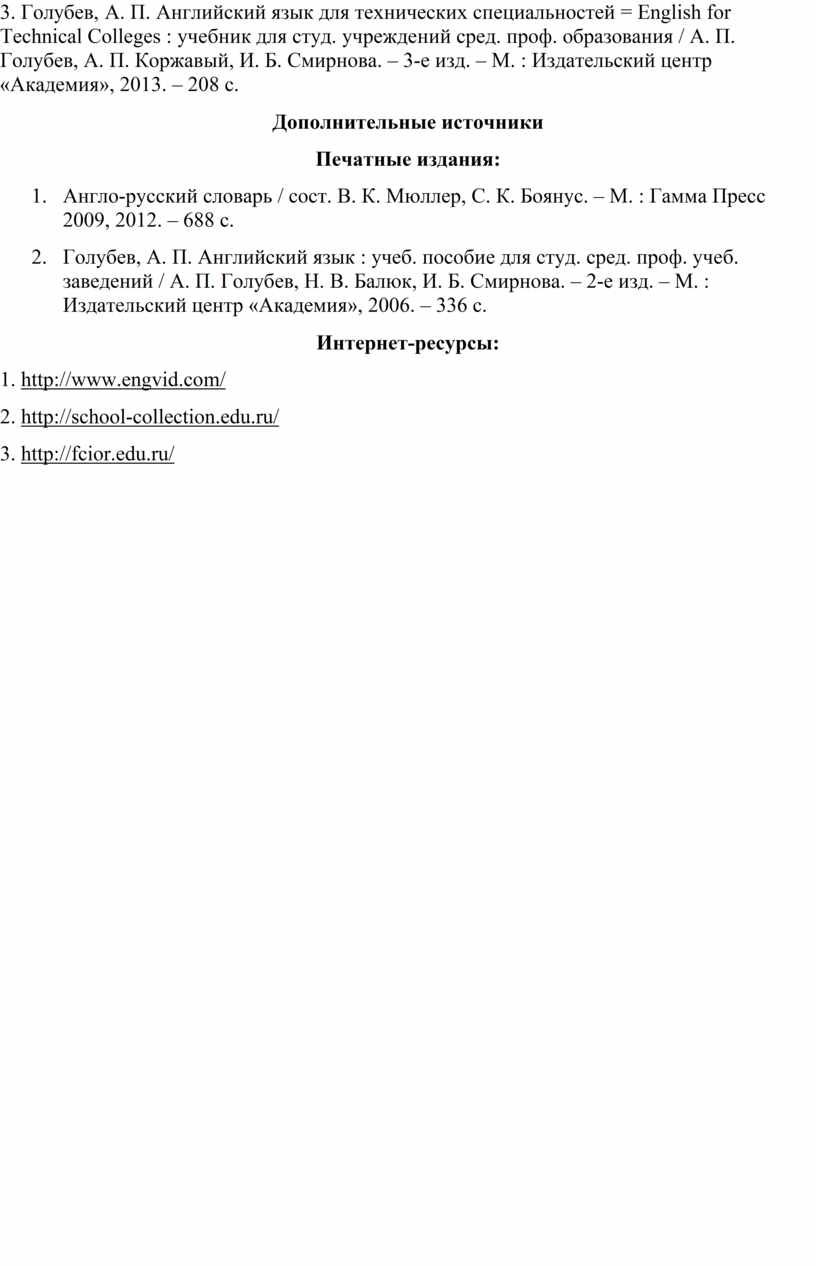 3. Голубев, А. П. Английский язык для технических специальностей = English for Technical Colleges : учебник для студ. учреждений сред. проф. образования / А. П. Голубев, А. П. Коржавый, И. Б. Смирнова. – 3-е изд. – М. : Издательский центр «Академия», 2013. – 208 с.

Дополнительные источники

Печатные издания:

1. Англо-русский словарь / сост. В. К. Мюллер, С. К. Боянус. – М. : Гамма Пресс 2009, 2012. – 688 с.

2. Голубев, А. П. Английский язык : учеб. пособие для студ. сред. проф. учеб. заведений / А. П. Голубев, Н. В. Балюк, И. Б. Смирнова. – 2-е изд. – М. : Издательский центр «Академия», 2006. – 336 с.

Интернет-ресурсы:

1. http://www.engvid.com/

2. http://school-collection.edu.ru/

3. http://fcior.edu.ru/